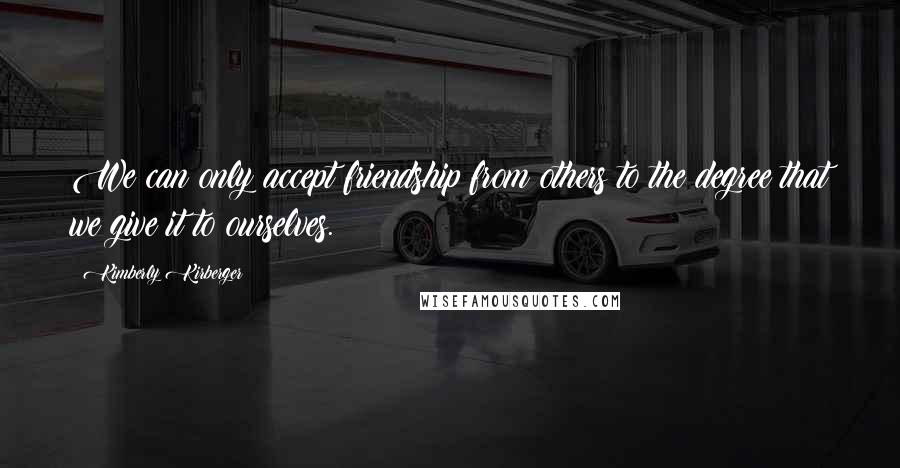 We can only accept friendship from others to the degree that we give it to ourselves.

Kimberly Kirberger

WISEFAMOUSQUOTES.COM